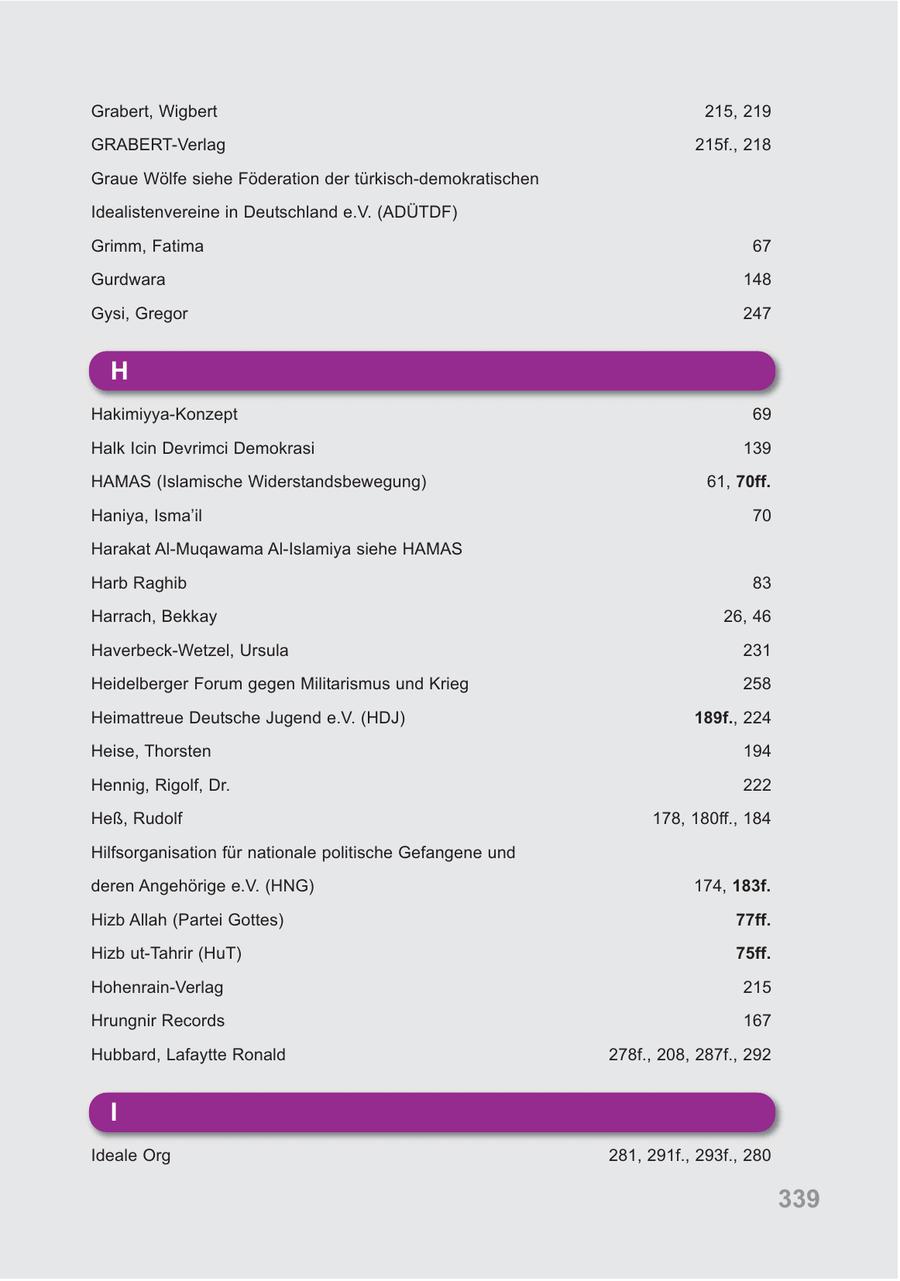 Grabert, Wigbert 215, 219
GRABERT-Verlag 215f., 218
Graue Wölfe siehe Föderation der türkisch-demokratischen Idealistenvereine in Deutschland e.V. (ADÜTDF)
Grimm, Fatima 67
Gurdwara 148
Gysi, Gregor 247

H

Hakimiyya-Konzept 69
Halk Icin Devrimci Demokrasi 139
HAMAS (Islamische Widerstandsbewegung) 61, 70ff.
Haniya, Isma'il 70
Harakat Al-Muqawama Al-Islamiya siehe HAMAS
Harb Raghib 83
Harrach, Bekkay 26, 46
Haverbeck-Wetzel, Ursula 231
Heidelberger Forum gegen Militarismus und Krieg 258
Heimattreue Deutsche Jugend e.V. (HDJ) 189f., 224
Heise, Thorsten 194
Hennig, Rigolf, Dr. 222
Heß, Rudolf 178, 180ff., 184
Hilfsorganisation für nationale politische Gefangene und deren Angehörige e.V. (HNG) 174, 183f.
Hizb Allah (Partei Gottes) 77ff.
Hizb ut-Tahrir (HuT) 75ff.
Hohenrain-Verlag 215
Hrungnir Records 167
Hubbard, Lafaytte Ronald 278f., 208, 287f., 292

I

Ideale Org 281, 291f., 293f., 280

339